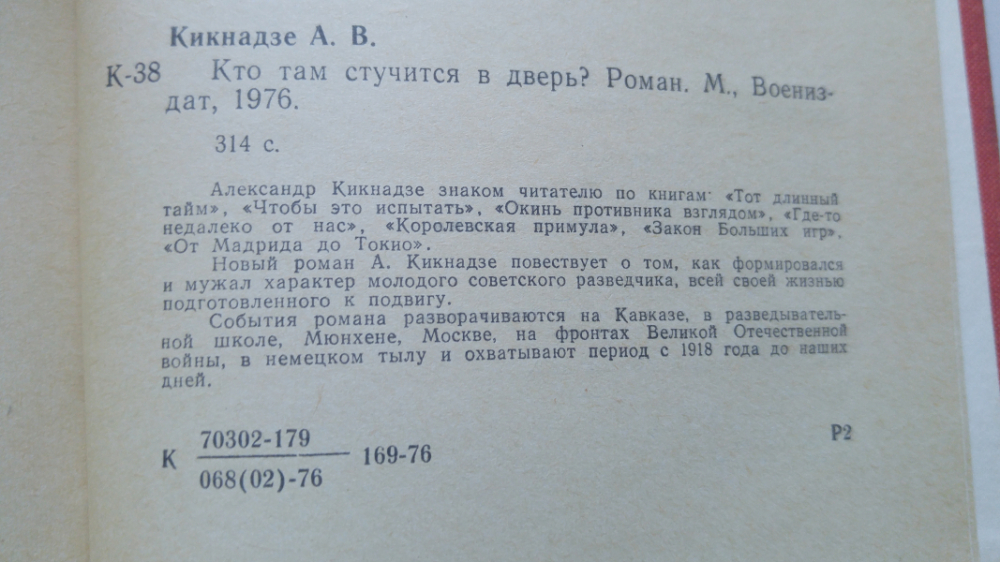 Кикнадзе А. В.

К-38 Кто там стучится в дверь? Роман. М., Воениздат, 1976.

314 с.

Александр Кикнадзе знаком читателю по книгам: «Тот длинный тайм», «Чтобы это испытать», «Окинь противника взглядом», «Где-то недалеко от нас», «Королевская примула», «Закон Больших игр», «От Мадрида до Токио».

Новый роман А. Кикнадзе повествует о том, как формировался и мужал характер молодого советского разведчика, всей своей жизнью подготовленного к подвигу.

События романа разворачиваются на Кавказе, в разведывательной школе, Мюнхене, Москве, на фронтах Великой Отечественной войны, в немецком тылу и охватывают период с 1918 года до наших дней.

К $\frac{70302-179}{068(02)-76}$ 169-76

Р2